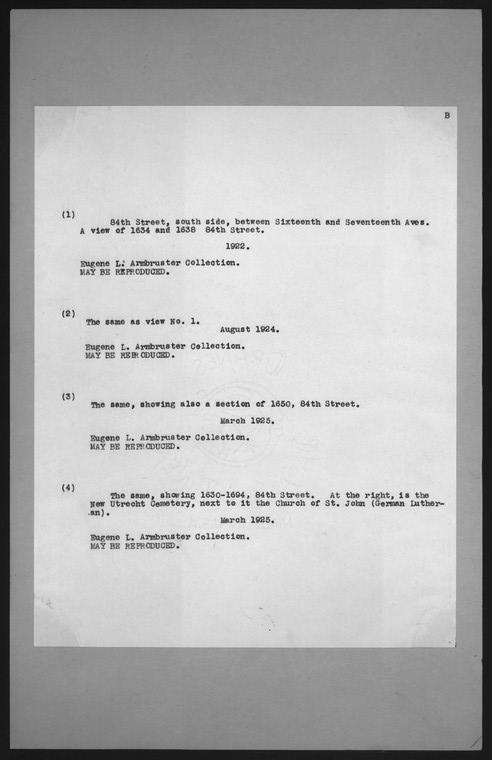 B

(1)

84th Street, south side, between Sixteenth and Seventeenth Aves. A view of 1634 and 1638 84th Street.

1922.

Eugene L. Armbruster Collection.
MAY BE REPRODUCED.

(2)

The same as view No. 1.

August 1924.

Eugene L. Armbruster Collection.
MAY BE REPRODUCED.

(3)

The same, showing also a section of 1650, 84th Street.

March 1925.

Eugene L. Armbruster Collection.
MAY BE REPRODUCED.

(4)

The same, showing 1630-1694, 84th Street. At the right, is the New Utrecht Cemetery, next to it the Church of St. John (German Lutheran).

March 1925.

Eugene L. Armbruster Collection.
MAY BE REPRODUCED.